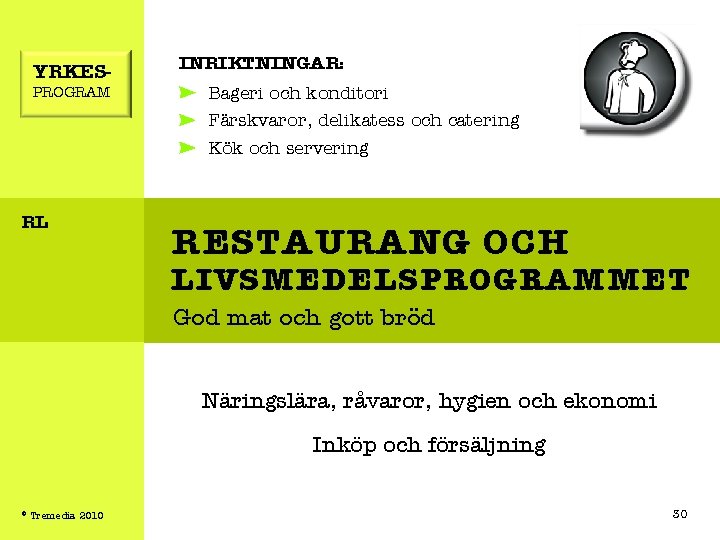 YRKES-
PROGRAM

INRIKTNINGAR:
Bageri och konditori
Färskvaror, delikatess och catering
Kök och servering

RL

RESTAURANG OCH LIVSMEDELSPROGRAMMET
God mat och gott bröd

Näringslära, råvaror, hygien och ekonomi

Inköp och försäljning

© Tremedia 2010

30